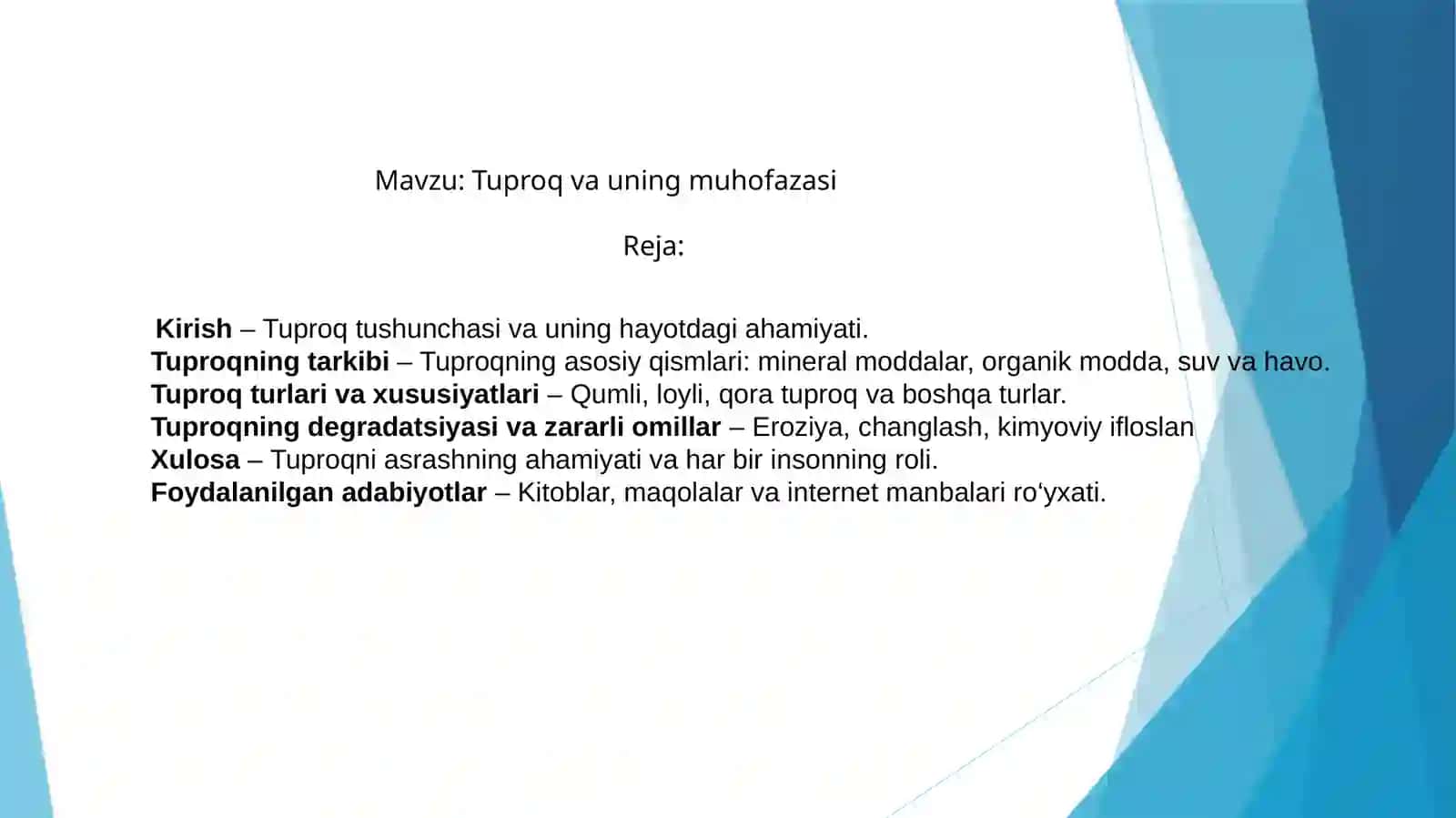 Mavzu: Tuproq va uning muhofazasi

Reja:

Kirish – Tuproq tushunchasi va uning hayotdagi ahamiyati.
Tuproqning tarkibi – Tuproqning asosiy qismlari: mineral moddalar, organik modda, suv va havo.
Tuproq turlari va xususiyatlari – Qumli, loyli, qora tuproq va boshqa turlar.
Tuproqning degradatsiyasi va zararli omillar – Eroziya, changlash, kimyoviy ifloslan
Xulosa – Tuproqni asrashning ahamiyati va har bir insonning roli.
Foydalanilgan adabiyotlar – Kitoblar, maqolalar va internet manbalari ro‘yxati.